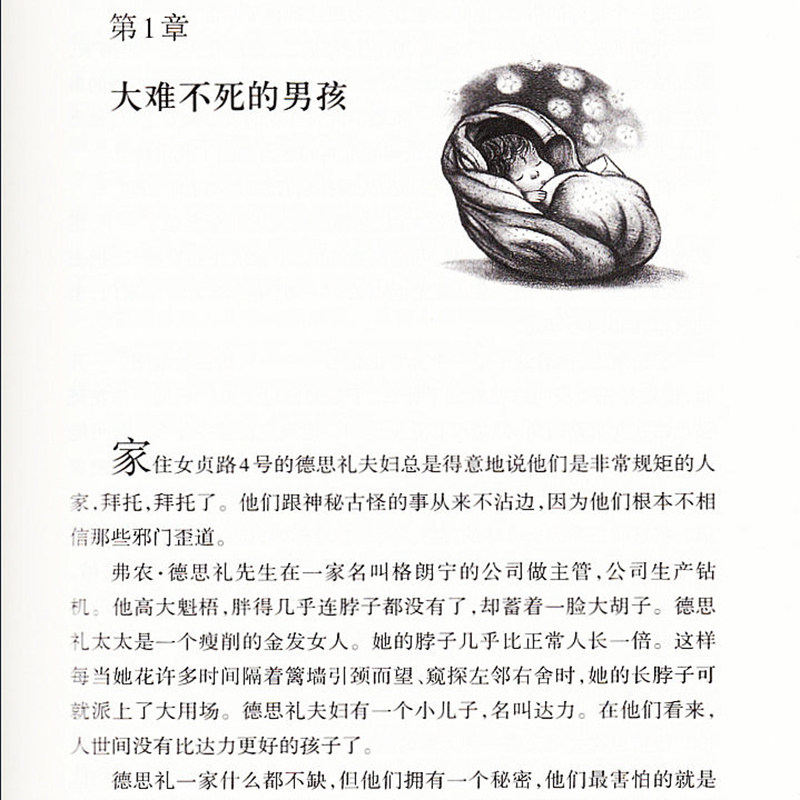 第1章

大难不死的男孩

家住女贞路4号的德思礼夫妇总是得意地说他们是非常规矩的人家，拜托，拜托了。他们跟神秘古怪的事从来不沾边，因为他们根本不相信那些邪门歪道。

弗农·德思礼先生在一家名叫格朗宁的公司做主管，公司生产钻机。他高大魁梧，胖得几乎连脖子都没有了，却蓄着一脸大胡子。德思礼太太是一个瘦削的金发女人。她的脖子几乎比正常人长一倍。这样每当她花许多时间隔着篱墙引颈而望、窥探左邻右舍时，她的长脖子可就派上了大用场。德思礼夫妇有一个小儿子，名叫达力。在他们看来，人世间没有比达力更好的孩子了。

德思礼一家什么都不缺，但他们拥有一个秘密，他们最害怕的就是